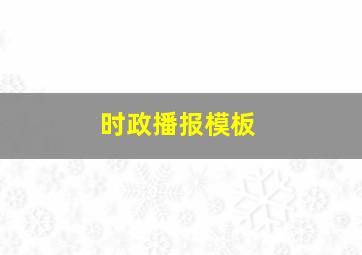 时政播报模板